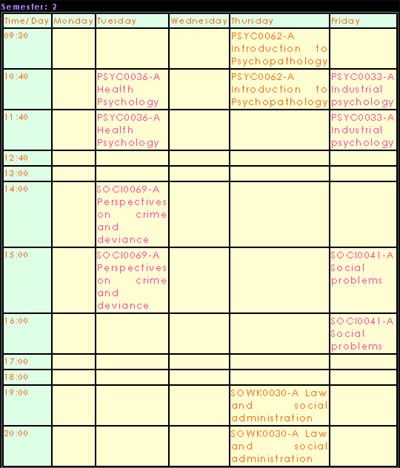 Semester: 2

| Time/Day | Monday | Tuesday | Wednesday | Thursday | Friday |
|---|---|---|---|---|---|
| 09:30 | | | | PSYC0062-A Introduction to Psychopathology | |
| 10:40 | | PSYC0036-A Health Psychology | | PSYC0062-A Introduction to Psychopathology | PSYC0033-A Industrial psychology |
| 11:40 | | PSYC0036-A Health Psychology | | | PSYC0033-A Industrial psychology |
| 12:40 | | | | | |
| 13:00 | | | | | |
| 14:00 | | SOCI0069-A Perspectives on crime and deviance | | | |
| 15:00 | | SOCI0069-A Perspectives on crime and deviance | | | SOCI0041-A Social problems |
| 16:00 | | | | | SOCI0041-A Social problems |
| 17:00 | | | | | |
| 18:00 | | | | | |
| 19:00 | | | | SOWK0030-A Law and social administration | |
| 20:00 | | | | SOWK0030-A Law and social administration | |